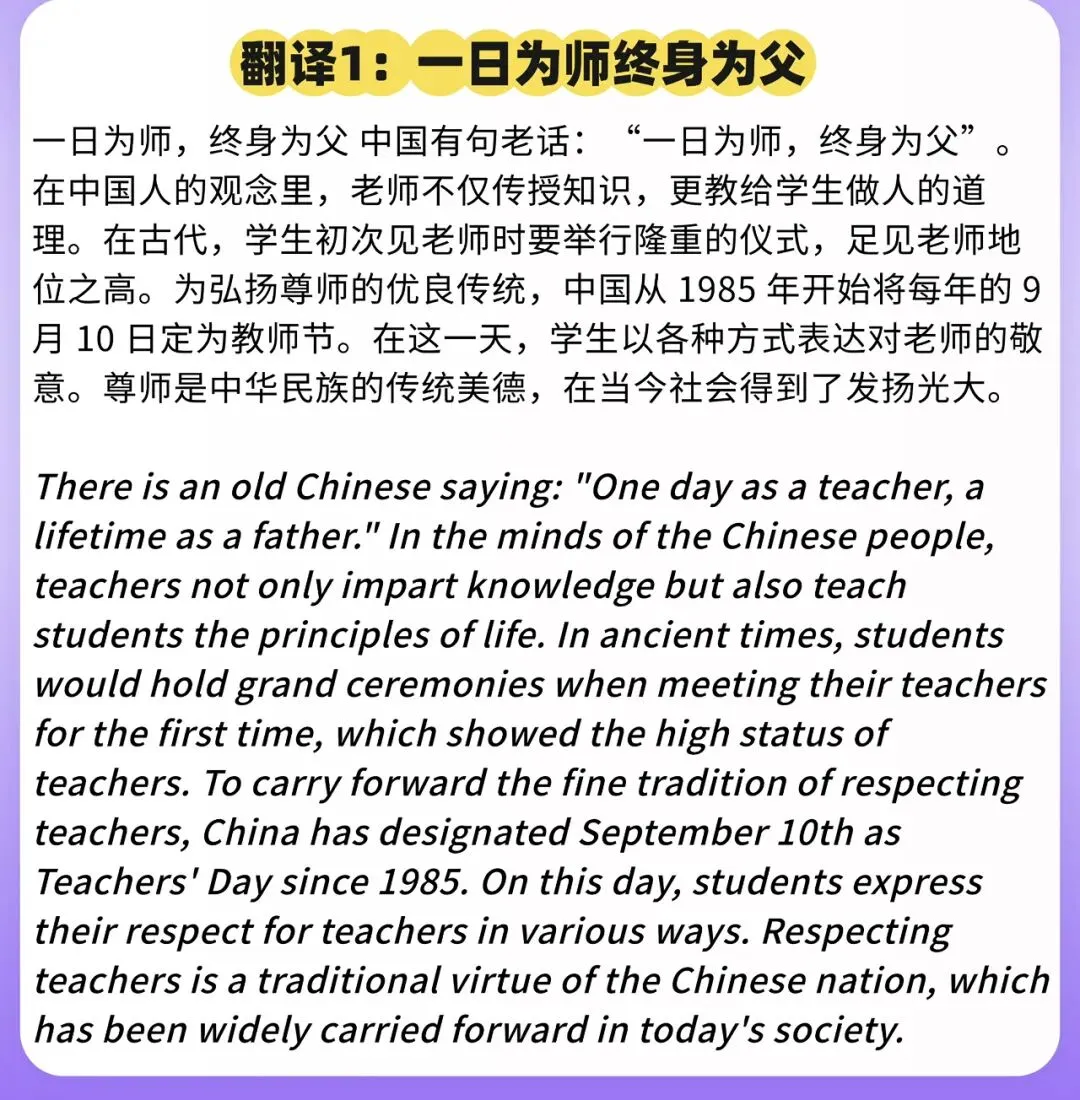 翻译1：一日为师终身为父

一日为师，终身为父 中国有句老话：“一日为师，终身为父”。在中国人的观念里，老师不仅传授知识，更教给学生做人的道理。在古代，学生初次见老师时要举行隆重的仪式，足见老师地位之高。为弘扬尊师的优良传统，中国从 1985 年开始将每年的 9 月 10 日定为教师节。在这一天，学生以各种方式表达对老师的敬意。尊师是中华民族的传统美德，在当今社会得到了发扬光大。

There is an old Chinese saying: "One day as a teacher, a lifetime as a father." In the minds of the Chinese people, teachers not only impart knowledge but also teach students the principles of life. In ancient times, students would hold grand ceremonies when meeting their teachers for the first time, which showed the high status of teachers. To carry forward the fine tradition of respecting teachers, China has designated September 10th as Teachers' Day since 1985. On this day, students express their respect for teachers in various ways. Respecting teachers is a traditional virtue of the Chinese nation, which has been widely carried forward in today's society.